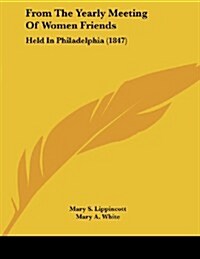 From The Yearly Meeting Of Women Friends

Held In Philadelphia (1847)

Mary S. Lippincott
Mary A. White